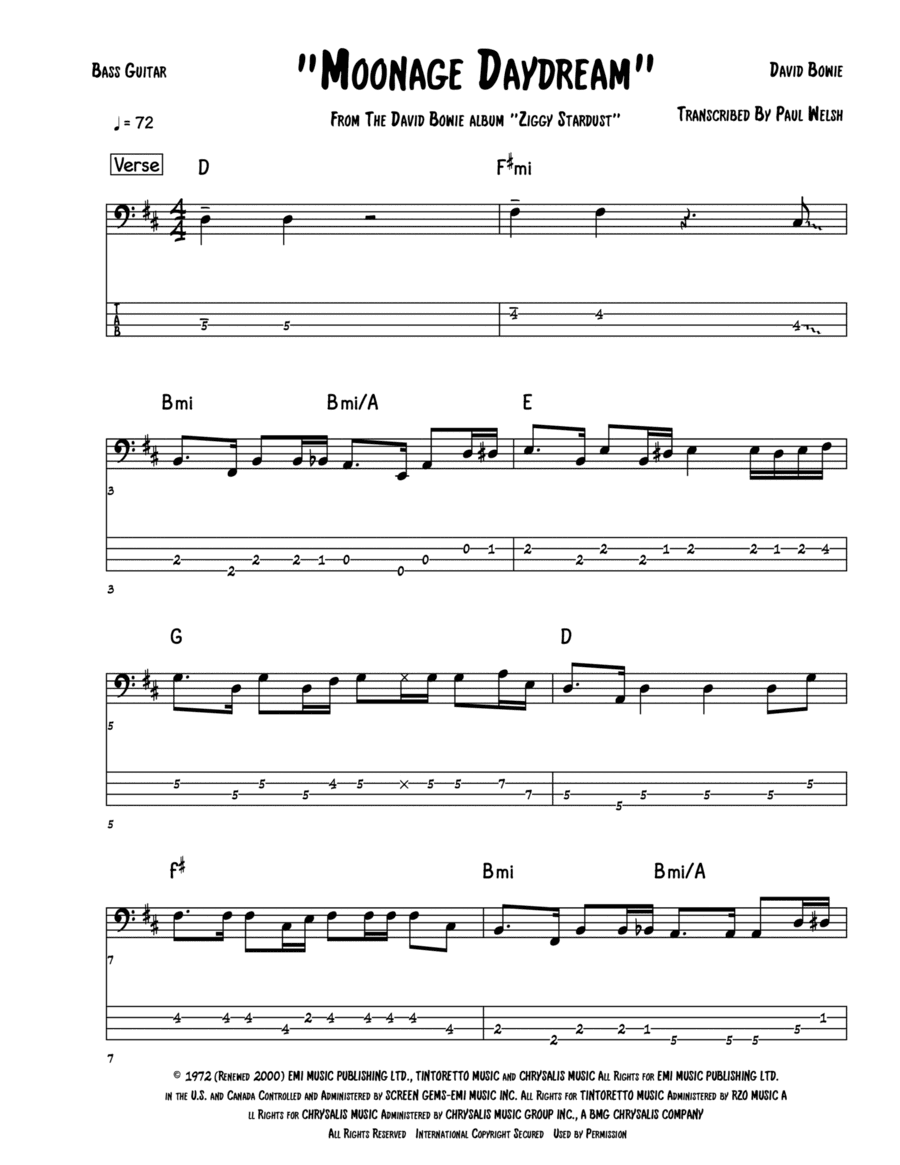 Bass Guitar

"Moonage Daydream"

David Bowie

♩ = 72

From The David Bowie album "Ziggy Stardust"

Transcribed By Paul Welsh

Verse

D

F♯mi

T
A
B

5 5

4 4 4

Bmi

Bmi/A

E

3

2 2 2 2 1 0 0 0 0 1 2 2 2 2 1 2 2 1 2 4

3

G

D

5

5 5 5 5 4 5 × 5 5 7 7 5 5 5 5 5 5

5

F♯

Bmi

Bmi/A

7

4 4 4 4 2 4 4 4 4 4 2 2 2 2 1 5 5 5 5 1

7

© 1972 (Renewed 2000) EMI MUSIC PUBLISHING LTD., TINTORETTO MUSIC and CHRYSALIS MUSIC All Rights for EMI MUSIC PUBLISHING LTD. in the U.S. and Canada Controlled and Administered by SCREEN GEMS-EMI MUSIC INC. All Rights for TINTORETTO MUSIC Administered by RZO MUSIC A ll Rights for CHRYSALIS MUSIC Administered by CHRYSALIS MUSIC GROUP INC., A BMG CHRYSALIS COMPANY

All Rights Reserved International Copyright Secured Used by Permission